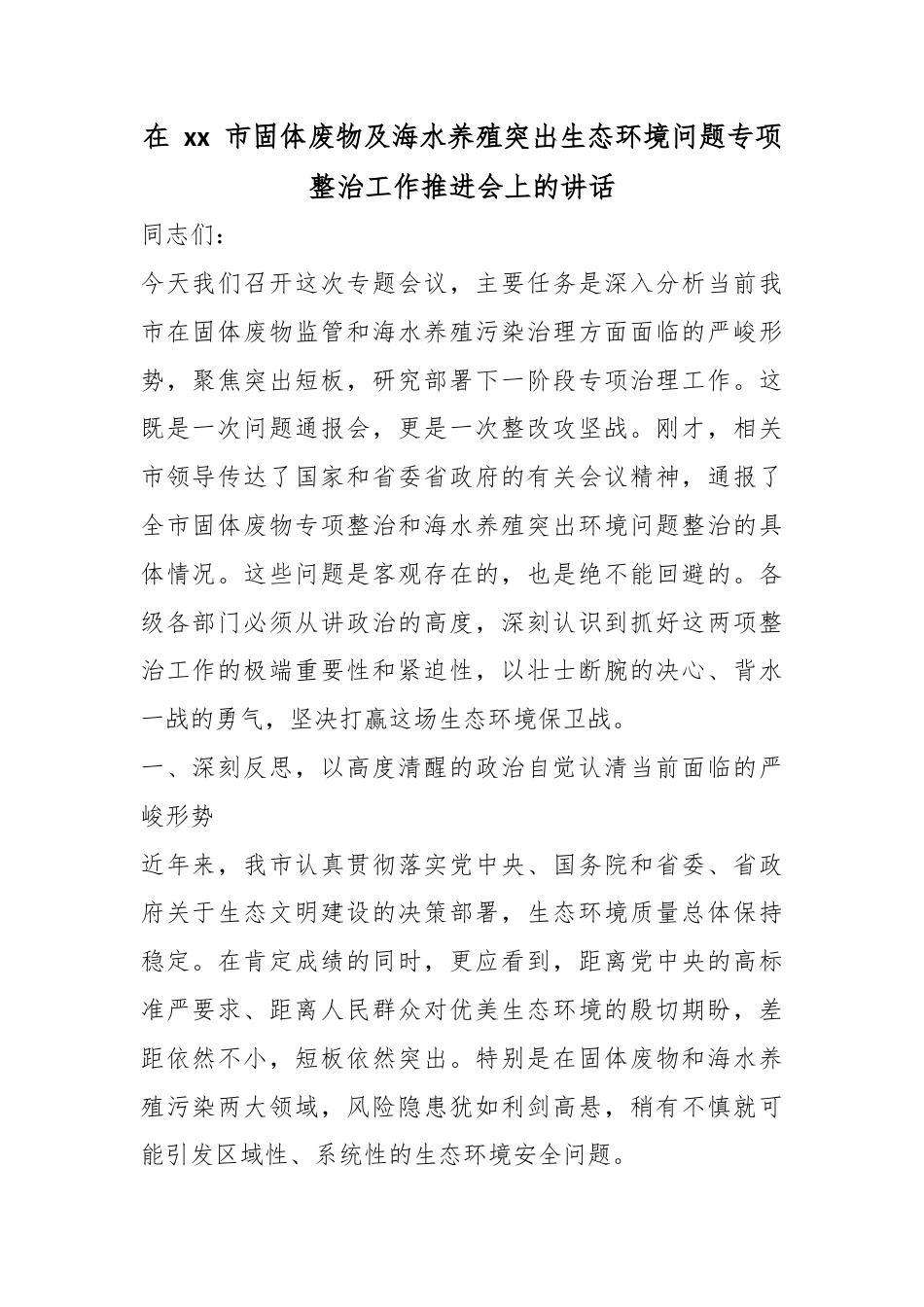 在 xx 市固体废物及海水养殖突出生态环境问题专项整治工作推进会上的讲话

同志们：

今天我们召开这次专题会议，主要任务是深入分析当前我市在固体废物监管和海水养殖污染治理方面面临的严峻形势，聚焦突出短板，研究部署下一阶段专项治理工作。这既是一次问题通报会，更是一次整改攻坚战。刚才，相关市领导传达了国家和省委省政府的有关会议精神，通报了全市固体废物专项整治和海水养殖突出环境问题整治的具体情况。这些问题是客观存在的，也是绝不能回避的。各级各部门必须从讲政治的高度，深刻认识到抓好这两项整治工作的极端重要性和紧迫性，以壮士断腕的决心、背水一战的勇气，坚决打赢这场生态环境保卫战。

一、深刻反思，以高度清醒的政治自觉认清当前面临的严峻形势

近年来，我市认真贯彻落实党中央、国务院和省委、省政府关于生态文明建设的决策部署，生态环境质量总体保持稳定。在肯定成绩的同时，更应看到，距离党中央的高标准严要求、距离人民群众对优美生态环境的殷切期盼，差距依然不小，短板依然突出。特别是在固体废物和海水养殖污染两大领域，风险隐患犹如利剑高悬，稍有不慎就可能引发区域性、系统性的生态环境安全问题。